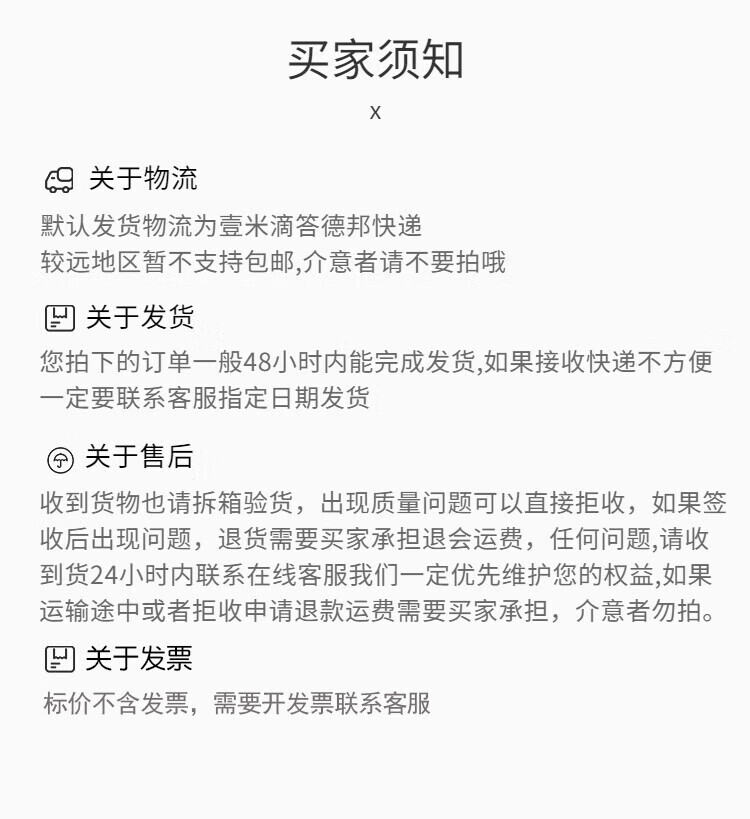 买家须知

x

关于物流

默认发货物流为壹米滴答德邦快递
较远地区暂不支持包邮,介意者请不要拍哦

关于发货

您拍下的订单一般48小时内能完成发货,如果接收快递不方便一定要联系客服指定日期发货

关于售后

收到货物也请拆箱验货，出现质量问题可以直接拒收，如果签收后出现问题，退货需要买家承担退会运费，任何问题,请收到货24小时内联系在线客服我们一定优先维护您的权益,如果运输途中或者拒收申请退款运费需要买家承担，介意者勿拍。

关于发票

标价不含发票，需要开发票联系客服